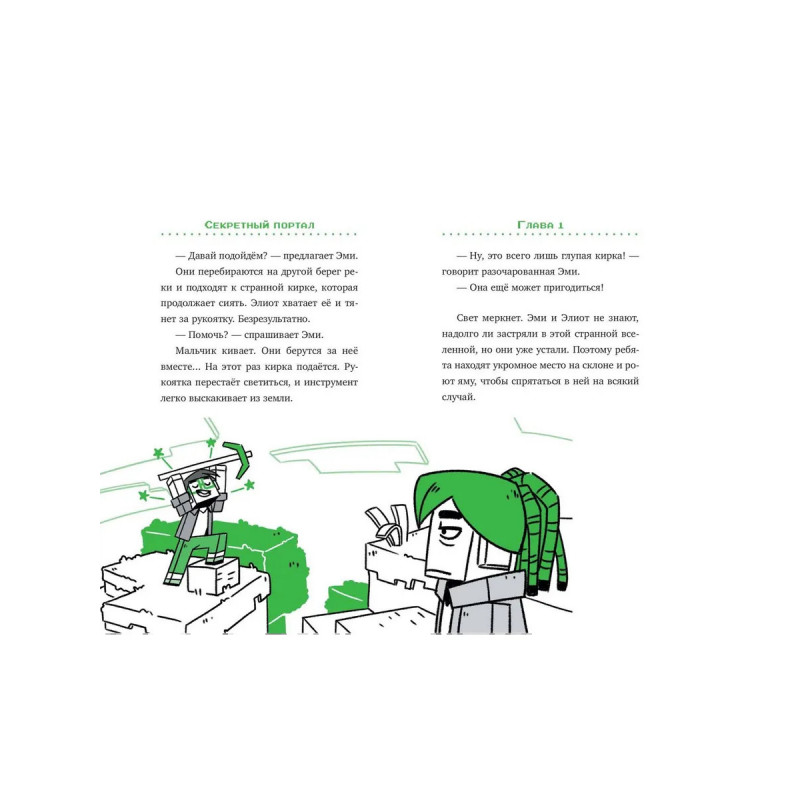 Секретный портал

— Давай подойдём? — предлагает Эми.

Они перебираются на другой берег реки и подходят к странной кирке, которая продолжает сиять. Элиот хватает её и тянет за рукоятку. Безрезультатно.

— Помочь? — спрашивает Эми.

Мальчик кивает. Они берутся за неё вместе... На этот раз кирка подаётся. Рукоятка перестаёт светиться, и инструмент легко выскакивает из земли.

Глава 1

— Ну, это всего лишь глупая кирка! — говорит разочарованная Эми.

— Она ещё может пригодиться!

Свет меркнет. Эми и Элиот не знают, надолго ли застряли в этой странной вселенной, но они уже устали. Поэтому ребята находят укромное место на склоне и роют яму, чтобы спрятаться в ней на всякий случай.